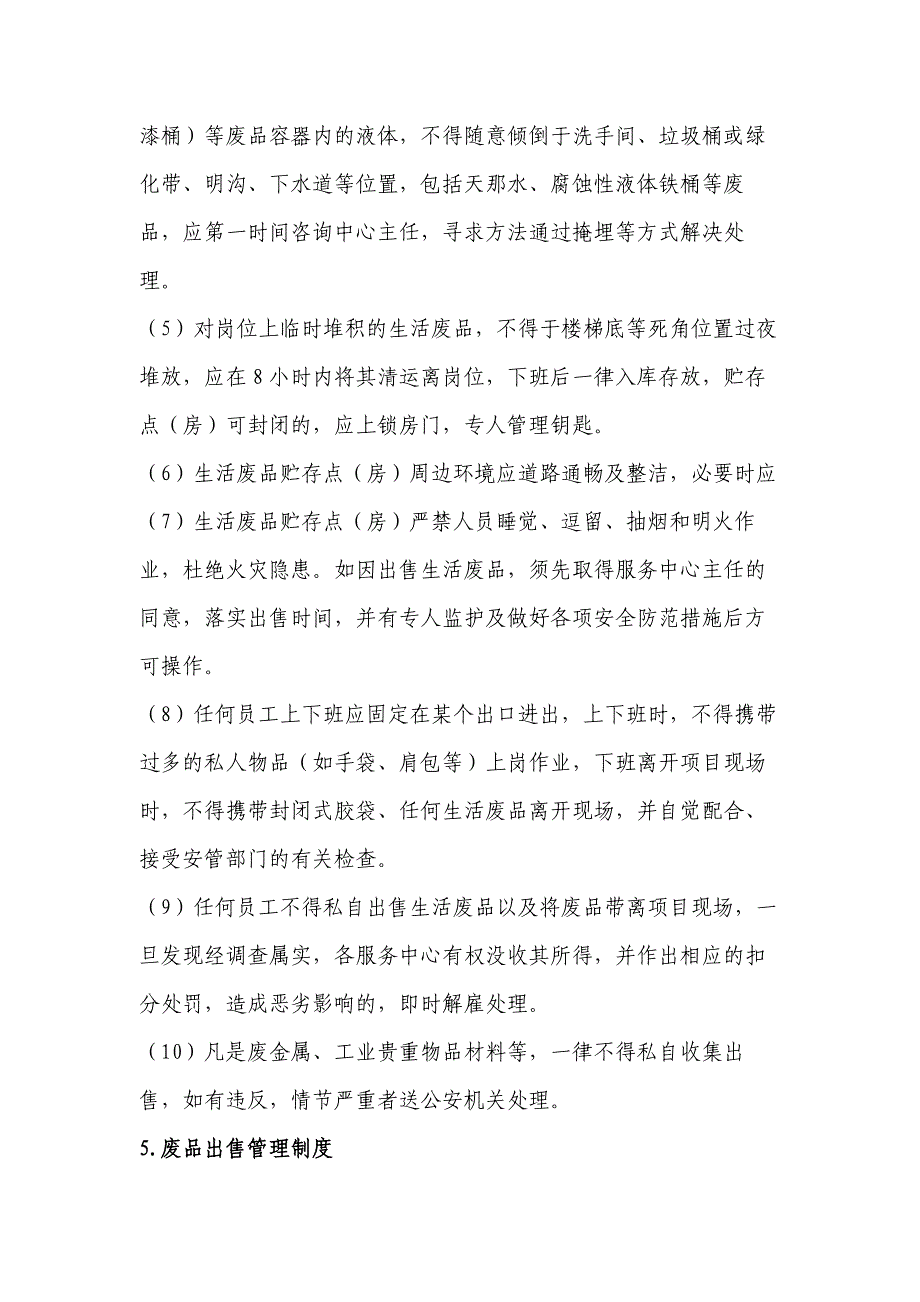 漆桶）等废品容器内的液体，不得随意倾倒于洗手间、垃圾桶或绿化带、明沟、下水道等位置，包括天那水、腐蚀性液体铁桶等废品，应第一时间咨询中心主任，寻求方法通过掩埋等方式解决处理。

（5）对岗位上临时堆积的生活废品，不得于楼梯底等死角位置过夜堆放，应在 8 小时内将其清运离岗位，下班后一律入库存放，贮存点（房）可封闭的，应上锁房门，专人管理钥匙。

（6）生活废品贮存点（房）周边环境应道路通畅及整洁，必要时应

（7）生活废品贮存点（房）严禁人员睡觉、逗留、抽烟和明火作业，杜绝火灾隐患。如因出售生活废品，须先取得服务中心主任的同意，落实出售时间，并有专人监护及做好各项安全防范措施后方可操作。

（8）任何员工上下班应固定在某个出口进出，上下班时，不得携带过多的私人物品（如手袋、肩包等）上岗作业，下班离开项目现场时，不得携带封闭式胶袋、任何生活废品离开现场，并自觉配合、接受安管部门的有关检查。

（9）任何员工不得私自出售生活废品以及将废品带离项目现场，一旦发现经调查属实，各服务中心有权没收其所得，并作出相应的扣分处罚，造成恶劣影响的，即时解雇处理。

（10）凡是废金属、工业贵重物品材料等，一律不得私自收集出售，如有违反，情节严重者送公安机关处理。

5.废品出售管理制度